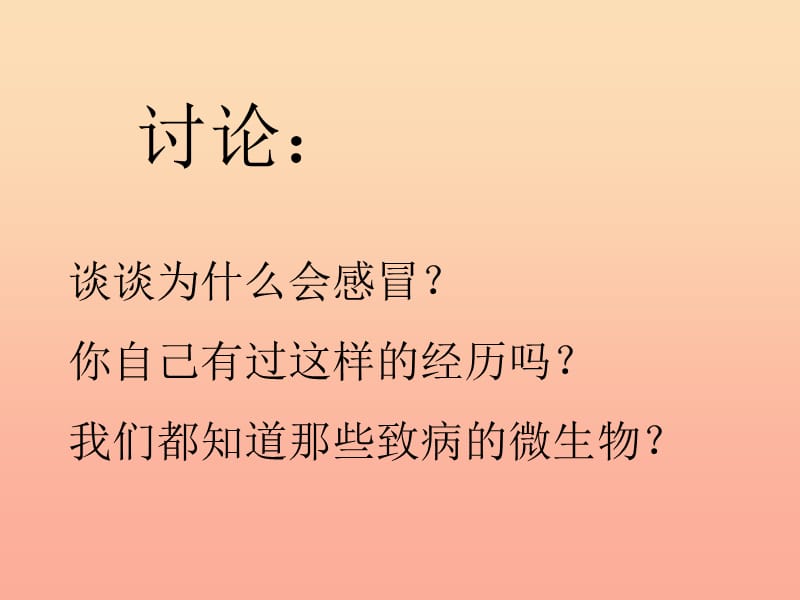 讨论：

谈谈为什么会感冒？

你自己有过这样的经历吗？

我们都知道那些致病的微生物？